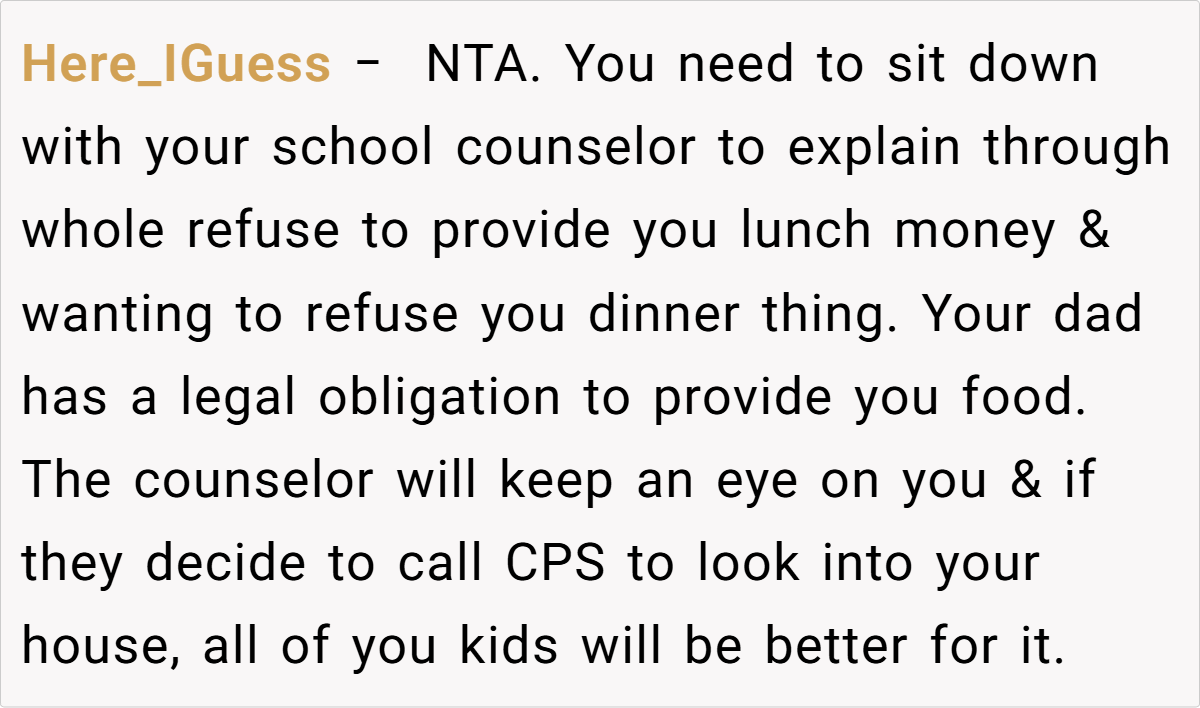 Here_IGuess - NTA. You need to sit down with your school counselor to explain through whole refuse to provide you lunch money & wanting to refuse you dinner thing. Your dad has a legal obligation to provide you food. The counselor will keep an eye on you & if they decide to call CPS to look into your house, all of you kids will be better for it.